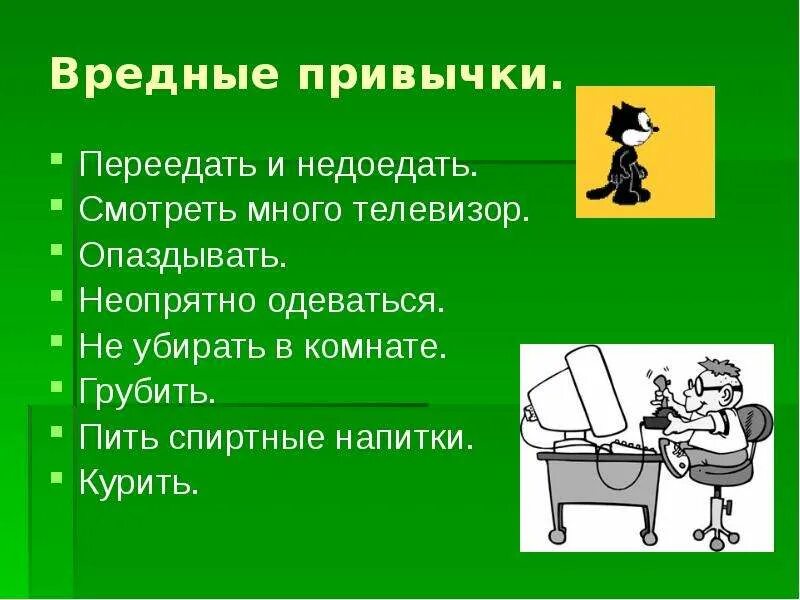 Вредные привычки.

- Переедать и недоедать.
- Смотреть много телевизор.
- Опаздывать.
- Неопрятно одеваться.
- Не убирать в комнате.
- Грубить.
- Пить спиртные напитки.
- Курить.